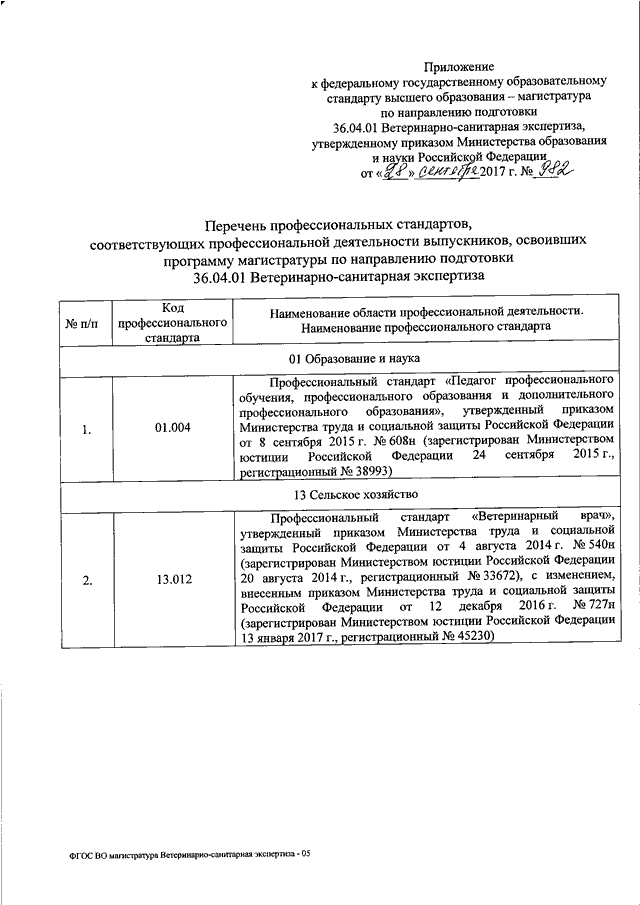 Приложение
к федеральному государственному образовательному стандарту высшего образования – магистратура
по направлению подготовки
36.04.01 Ветеринарно-санитарная экспертиза,
утвержденному приказом Министерства образования и науки Российской Федерации
от «28» сентября 2017 г. № 982

Перечень профессиональных стандартов,
соответствующих профессиональной деятельности выпускников, освоивших программу магистратуры по направлению подготовки
36.04.01 Ветеринарно-санитарная экспертиза

| № п/п | Код профессионального стандарта | Наименование области профессиональной деятельности. Наименование профессионального стандарта |
|---|---|---|
| 01 Образование и наука | | |
| 1. | 01.004 | Профессиональный стандарт «Педагог профессионального обучения, профессионального образования и дополнительного профессионального образования», утвержденный приказом Министерства труда и социальной защиты Российской Федерации от 8 сентября 2015 г. № 608н (зарегистрирован Министерством юстиции Российской Федерации 24 сентября 2015 г., регистрационный № 38993) |
| 13 Сельское хозяйство | | |
| 2. | 13.012 | Профессиональный стандарт «Ветеринарный врач», утвержденный приказом Министерства труда и социальной защиты Российской Федерации от 4 августа 2014 г. № 540н (зарегистрирован Министерством юстиции Российской Федерации 20 августа 2014 г., регистрационный № 33672), с изменением, внесенным приказом Министерства труда и социальной защиты Российской Федерации от 12 декабря 2016 г. № 727н (зарегистрирован Министерством юстиции Российской Федерации 13 января 2017 г., регистрационный № 45230) |

ФГОС ВО магистратура Ветеринарно-санитарная экспертиза - 05